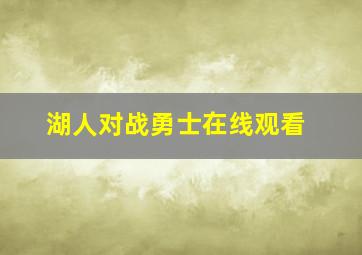 湖人对战勇士在线观看